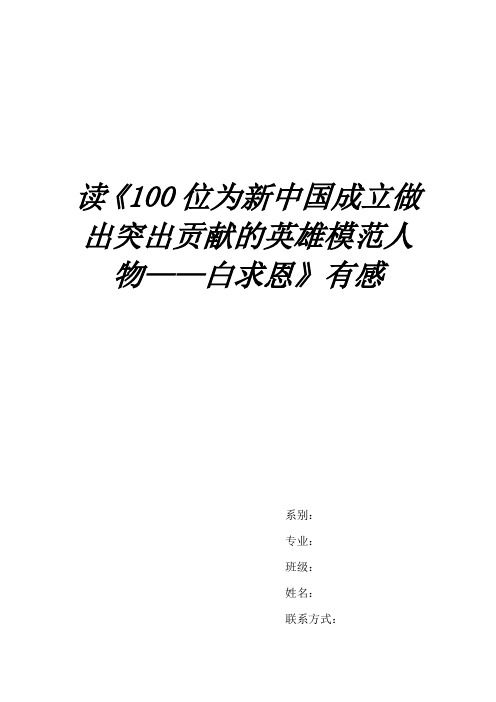 读《100 位为新中国成立做出突出贡献的英雄模范人物——白求恩》有感

系别:

专业:

班级:

姓名:

联系方式: